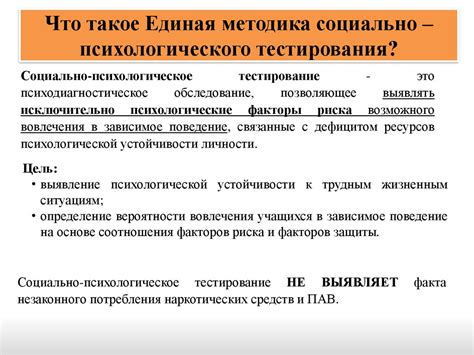 Что такое Единая методика социально – психологического тестирования?

Социально-психологическое тестирование - это психодиагностическое обследование, позволяющее выявлять исключительно психологические факторы риска возможного вовлечения в зависимое поведение, связанные с дефицитом ресурсов психологической устойчивости личности.

Цель:
• выявление психологической устойчивости к трудным жизненным ситуациям;
• определение вероятности вовлечения учащихся в зависимое поведение на основе соотношения факторов риска и факторов защиты.

Социально-психологическое тестирование НЕ ВЫЯВЛЯЕТ факта незаконного потребления наркотических средств и ПАВ.